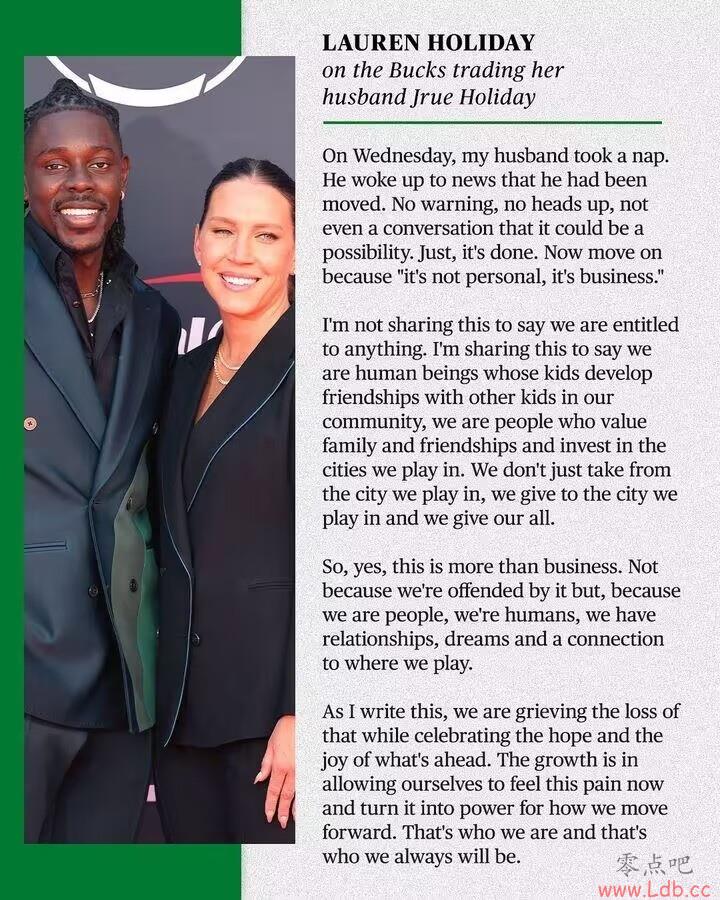 LAUREN HOLIDAY
on the Bucks trading her husband Jrue Holiday

On Wednesday, my husband took a nap. He woke up to news that he had been moved. No warning, no heads up, not even a conversation that it could be a possibility. Just, it's done. Now move on because "it's not personal, it's business."

I'm not sharing this to say we are entitled to anything. I'm sharing this to say we are human beings whose kids develop friendships with other kids in our community, we are people who value family and friendships and invest in the cities we play in. We don't just take from the city we play in, we give to the city we play in and we give our all.

So, yes, this is more than business. Not because we're offended by it but, because we are people, we're humans, we have relationships, dreams and a connection to where we play.

As I write this, we are grieving the loss of that while celebrating the hope and the joy of what's ahead. The growth is in allowing ourselves to feel this pain now and turn it into power for how we move forward. That's who we are and that's who we always will be.

零点吧
www.Ldb.cc